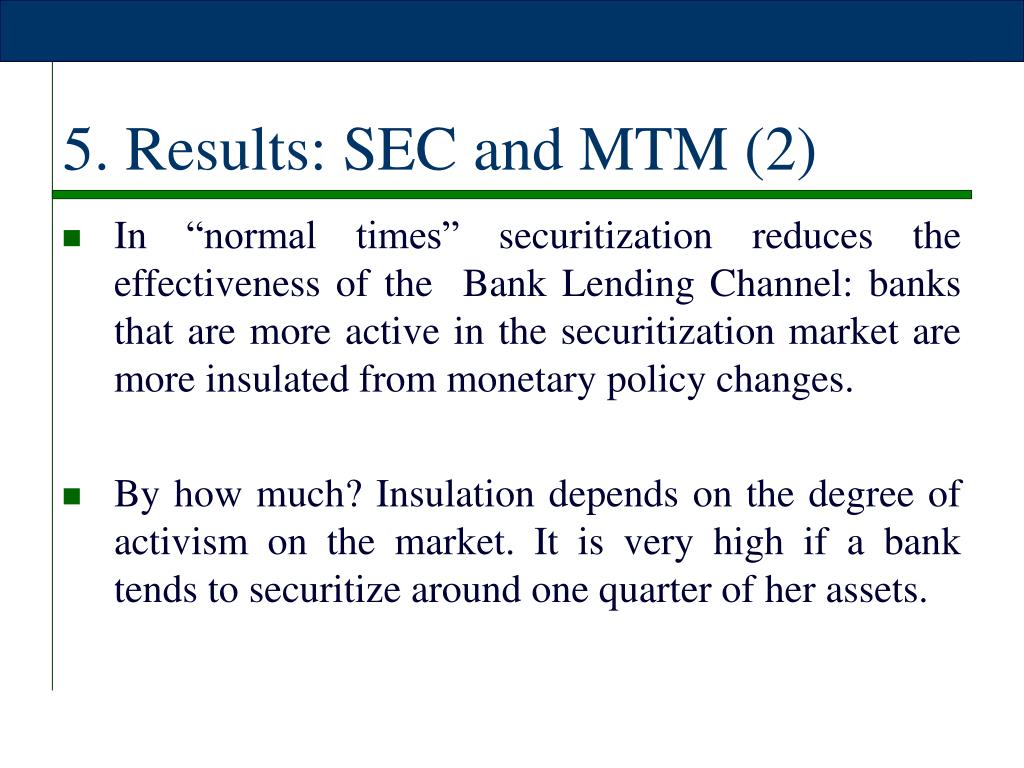 5. Results: SEC and MTM (2)

In “normal times” securitization reduces the effectiveness of the Bank Lending Channel: banks that are more active in the securitization market are more insulated from monetary policy changes.

By how much? Insulation depends on the degree of activism on the market. It is very high if a bank tends to securitize around one quarter of her assets.